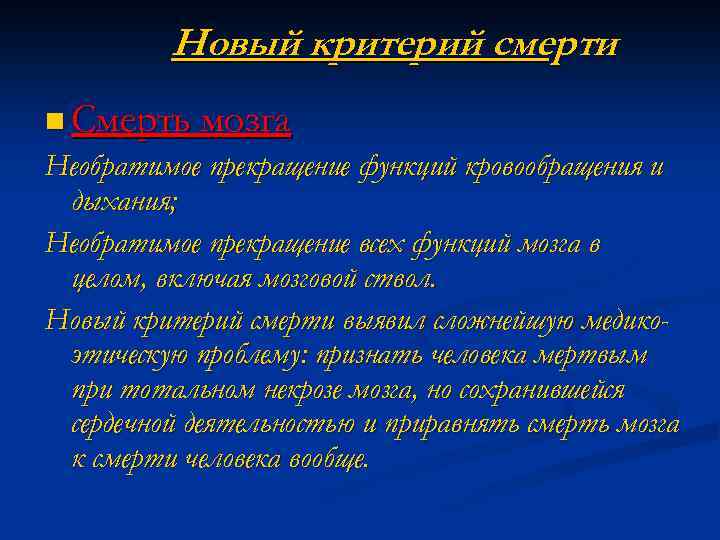 Новый критерий смерти

Смерть мозга

Необратимое прекращение функций кровообращения и дыхания;

Необратимое прекращение всех функций мозга в целом, включая мозговой ствол.

Новый критерий смерти выявил сложнейшую медико-этическую проблему: признать человека мертвым при тотальном некрозе мозга, но сохранившейся сердечной деятельностью и приравнять смерть мозга к смерти человека вообще.